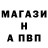 МАГАЗИ
Н
А ПВП